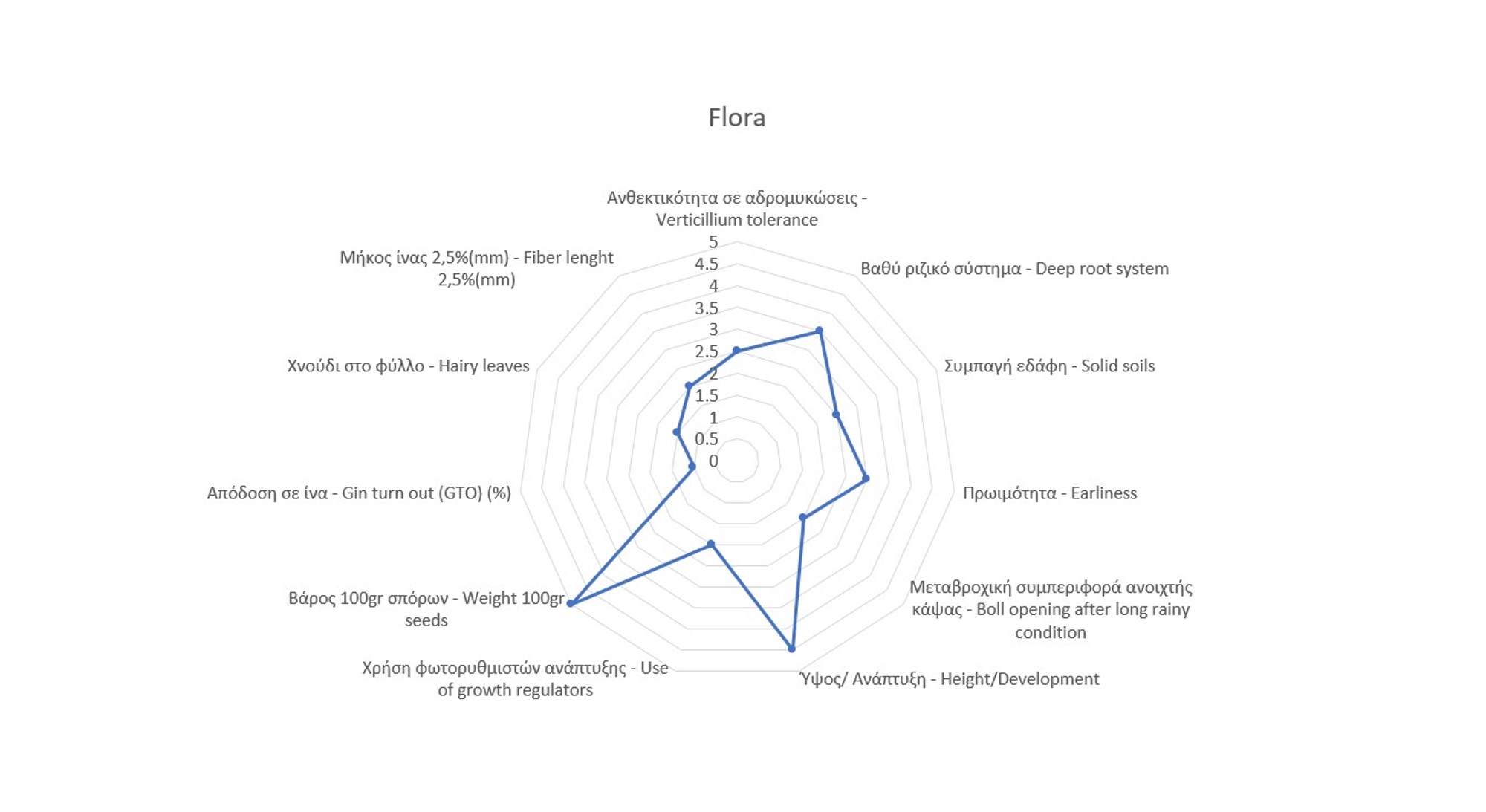 Flora

Ανθεκτικότητα σε αδρομυκώσεις - Verticillium tolerance

5
4.5
4
3.5
3
2.5
2
1.5
1
0.5
0

Βαθύ ριζικό σύστημα - Deep root system

Συμπαγή εδάφη - Solid soils

Πρωιμότητα - Earliness

Μεταβροχική συμπεριφορά ανοιχτής κάψας - Boll opening after long rainy condition

Ύψος/ Ανάπτυξη - Height/Development

Χρήση φωτορυθμιστών ανάπτυξης - Use of growth regulators

Βάρος 100gr σπόρων - Weight 100gr seeds

Απόδοση σε ίνα - Gin turn out (GTO) (%)

Χνούδι στο φύλλο - Hairy leaves

Μήκος ίνας 2,5%(mm) - Fiber lenght 2,5%(mm)